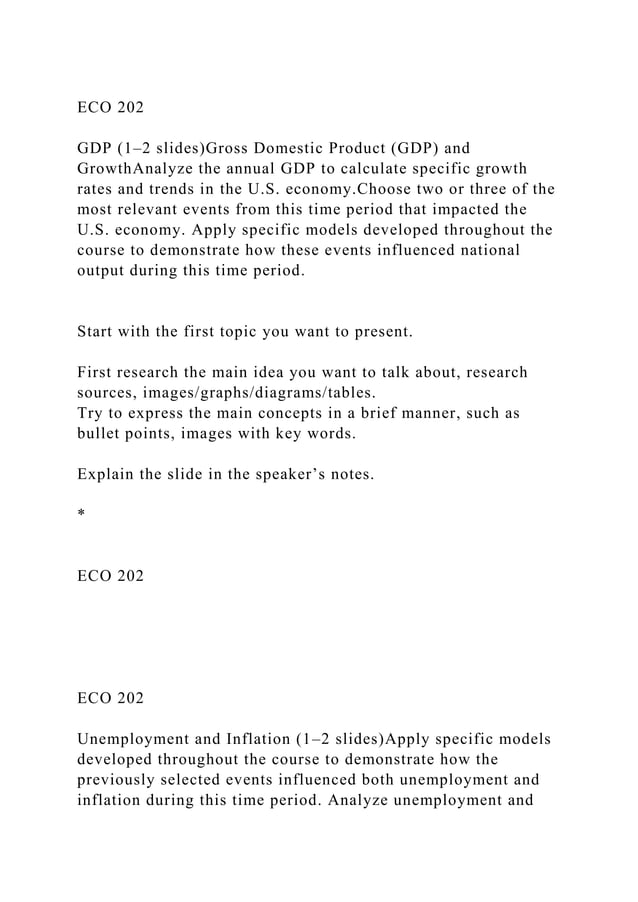 ECO 202

GDP (1–2 slides)Gross Domestic Product (GDP) and GrowthAnalyze the annual GDP to calculate specific growth rates and trends in the U.S. economy.Choose two or three of the most relevant events from this time period that impacted the U.S. economy. Apply specific models developed throughout the course to demonstrate how these events influenced national output during this time period.

Start with the first topic you want to present.

First research the main idea you want to talk about, research sources, images/graphs/diagrams/tables.
Try to express the main concepts in a brief manner, such as bullet points, images with key words.

Explain the slide in the speaker's notes.

*

ECO 202

ECO 202

Unemployment and Inflation (1–2 slides)Apply specific models developed throughout the course to demonstrate how the previously selected events influenced both unemployment and inflation during this time period. Analyze unemployment and